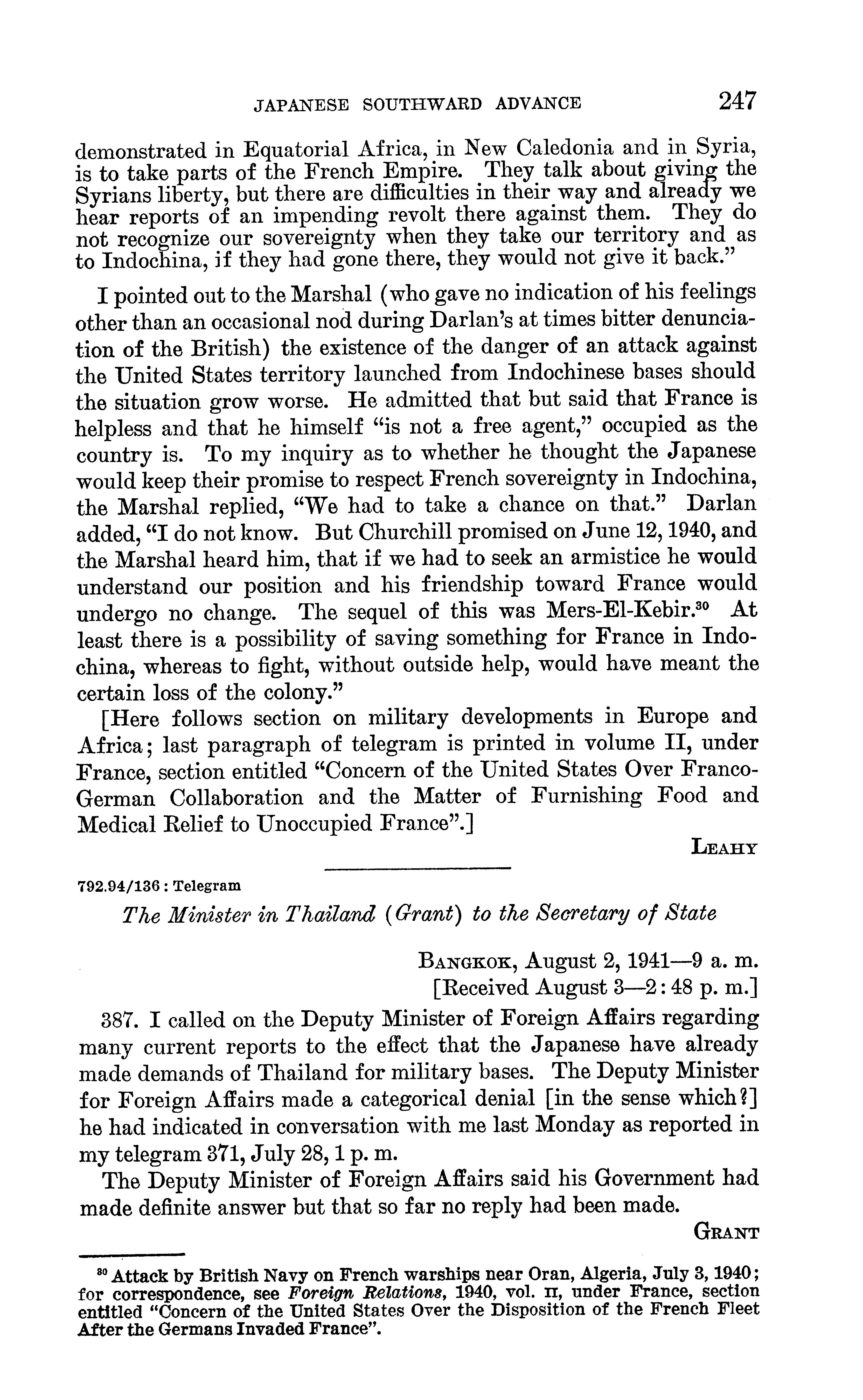 JAPANESE SOUTHWARD ADVANCE 247

demonstrated in Equatorial Africa, in New Caledonia and in Syria, is to take parts of the French Empire. They talk about giving the Syrians liberty, but there are difficulties in their way and already we hear reports of an impending revolt there against them. They do not recognize our sovereignty when they take our territory and as to Indochina, if they had gone there, they would not give it back."

I pointed out to the Marshal (who gave no indication of his feelings other than an occasional nod during Darlan's at times bitter denunciation of the British) the existence of the danger of an attack against the United States territory launched from Indochinese bases should the situation grow worse. He admitted that but said that France is helpless and that he himself "is not a free agent," occupied as the country is. To my inquiry as to whether he thought the Japanese would keep their promise to respect French sovereignty in Indochina, the Marshal replied, "We had to take a chance on that." Darlan added, "I do not know. But Churchill promised on June 12, 1940, and the Marshal heard him, that if we had to seek an armistice he would understand our position and his friendship toward France would undergo no change. The sequel of this was Mers-El-Kebir.$^{30}$ At least there is a possibility of saving something for France in Indochina, whereas to fight, without outside help, would have meant the certain loss of the colony."

[Here follows section on military developments in Europe and Africa; last paragraph of telegram is printed in volume II, under France, section entitled "Concern of the United States Over Franco-German Collaboration and the Matter of Furnishing Food and Medical Relief to Unoccupied France".]

LEAHY

792.94/136 : Telegram

The Minister in Thailand (Grant) to the Secretary of State

BANGKOK, August 2, 1941—9 a. m.
[Received August 3—2:48 p. m.]

387. I called on the Deputy Minister of Foreign Affairs regarding many current reports to the effect that the Japanese have already made demands of Thailand for military bases. The Deputy Minister for Foreign Affairs made a categorical denial [in the sense which?] he had indicated in conversation with me last Monday as reported in my telegram 371, July 28, 1 p. m.

The Deputy Minister of Foreign Affairs said his Government had made definite answer but that so far no reply had been made.

GRANT

$^{30}$ Attack by British Navy on French warships near Oran, Algeria, July 3, 1940; for correspondence, see Foreign Relations, 1940, vol. II, under France, section entitled "Concern of the United States Over the Disposition of the French Fleet After the Germans Invaded France".